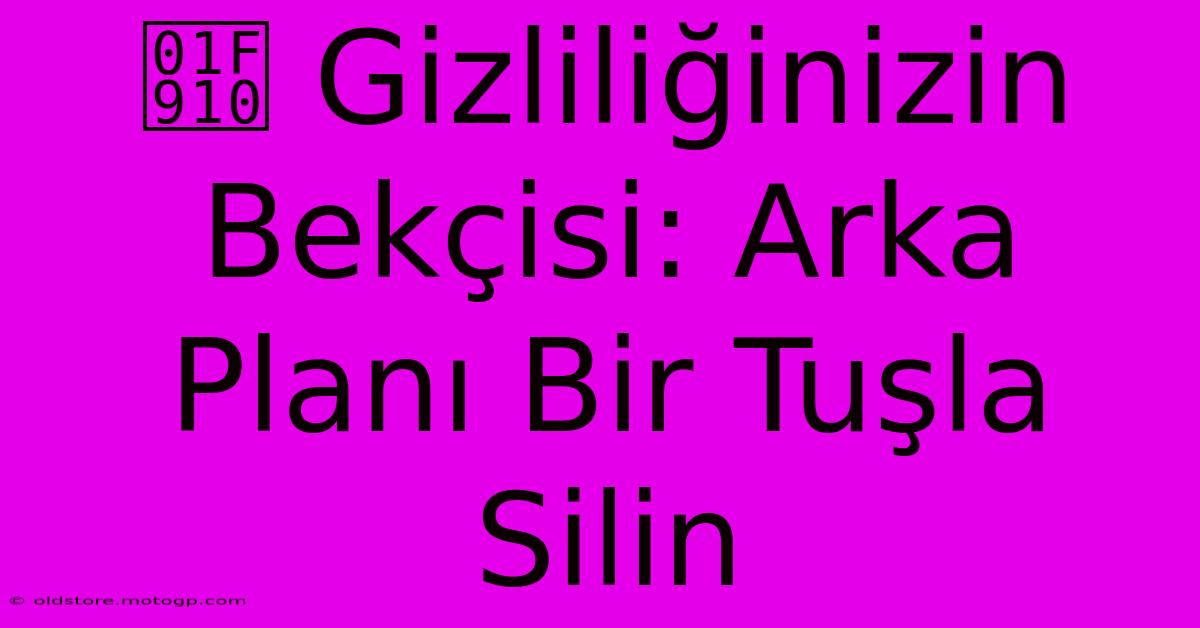 01F910 Gizliliğinizin Bekçisi: Arka Planı Bir Tuşla Silin

© oldstore.motogp.com